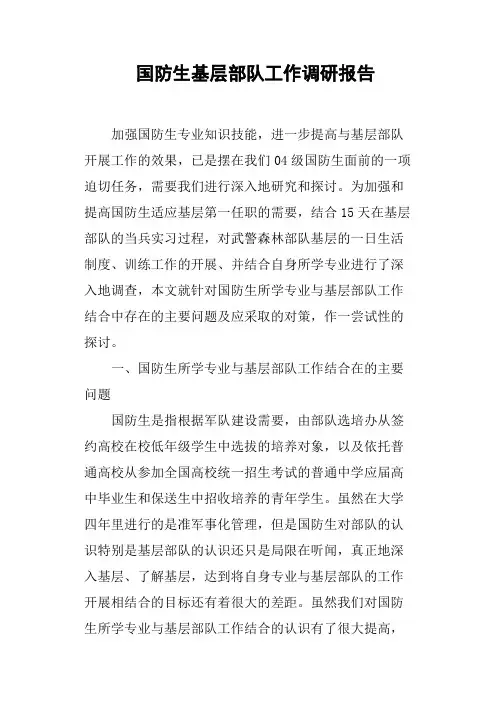 国防生基层部队工作调研报告

加强国防生专业知识技能，进一步提高与基层部队开展工作的效果，已是摆在我们04级国防生面前的一项迫切任务，需要我们进行深入地研究和探讨。为加强和提高国防生适应基层第一任职的需要，结合15天在基层部队的当兵实习过程，对武警森林部队基层的一日生活制度、训练工作的开展、并结合自身所学专业进行了深入地调查，本文就针对国防生所学专业与基层部队工作结合中存在的主要问题及应采取的对策，作一尝试性的探讨。

一、国防生所学专业与基层部队工作结合在的主要问题

国防生是指根据军队建设需要，由部队选培办从签约高校在校低年级学生中选拔的培养对象，以及依托普通高校从参加全国高校统一招生考试的普通中学应届高中毕业生和保送生中招收培养的青年学生。虽然在大学四年里进行的是准军事化管理，但是国防生对部队的认识特别是基层部队的认识还只是局限在听闻，真正地深入基层、了解基层，达到将自身专业与基层部队的工作开展相结合的目标还有着很大的差距。虽然我们对国防生所学专业与基层部队工作结合的认识有了很大提高，